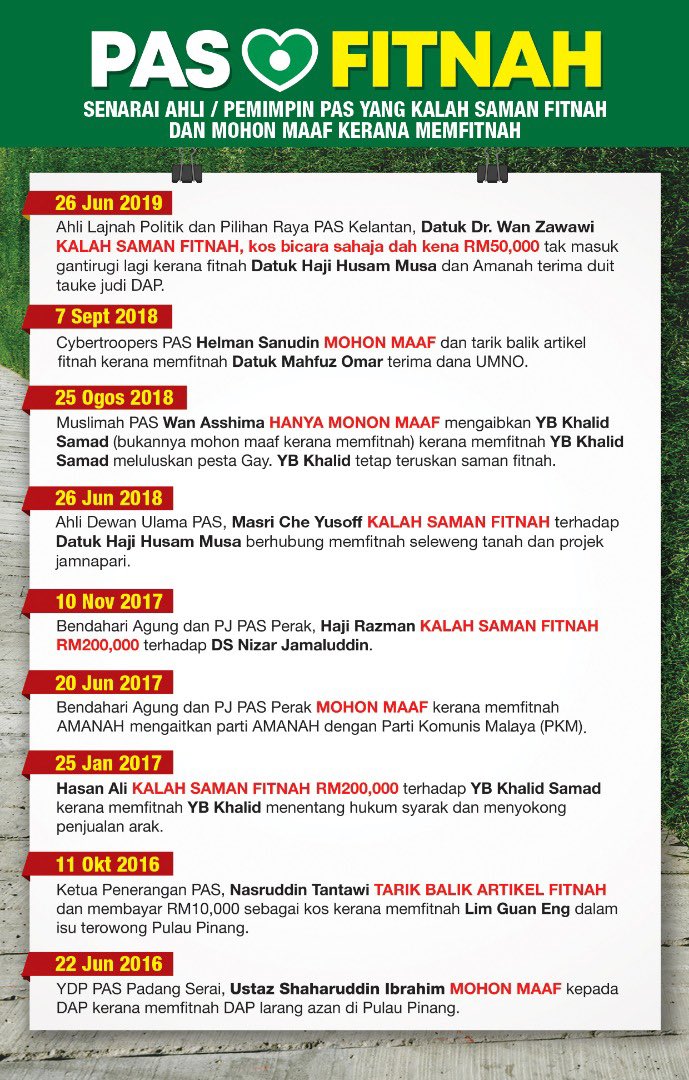 PAS FITNAH

SENARAI AHLI / PEMIMPIN PAS YANG KALAH SAMAN FITNAH DAN MOHON MAAF KERANA MEMFITNAH

26 Jun 2019

Ahli Lajnah Politik dan Pilihan Raya PAS Kelantan, Datuk Dr. Wan Zawawi KALAH SAMAN FITNAH, kos bicara sahaja dah kena RM50,000 tak masuk gantirugi lagi kerana fitnah Datuk Haji Husam Musa dan Amanah terima duit tauke judi DAP.

7 Sept 2018

Cybertroopers PAS Helman Sanudin MOHON MAAF dan tarik balik artikel fitnah kerana memfitnah Datuk Mahfuz Omar terima dana UMNO.

25 Ogos 2018

Muslimah PAS Wan Asshima HANYA MONON MAAF mengaibkan YB Khalid Samad (bukannya mohon maaf kerana memfitnah) kerana memfitnah YB Khalid Samad meluluskan pesta Gay. YB Khalid tetap teruskan saman fitnah.

26 Jun 2018

Ahli Dewan Ulama PAS, Masri Che Yusoff KALAH SAMAN FITNAH terhadap Datuk Haji Husam Musa berhubung memfitnah seleweng tanah dan projek jamnapari.

10 Nov 2017

Bendahari Agung dan PJ PAS Perak, Haji Razman KALAH SAMAN FITNAH RM200,000 terhadap DS Nizar Jamaluddin.

20 Jun 2017

Bendahari Agung dan PJ PAS Perak MOHON MAAF kerana memfitnah AMANAH mengaitkan parti AMANAH dengan Parti Komunis Malaya (PKM).

25 Jan 2017

Hasan Ali KALAH SAMAN FITNAH RM200,000 terhadap YB Khalid Samad kerana memfitnah YB Khalid menentang hukum syarak dan menyokong penjualan arak.

11 Okt 2016

Ketua Penerangan PAS, Nasruddin Tantawi TARIK BALIK ARTIKEL FITNAH dan membayar RM10,000 sebagai kos kerana memfitnah Lim Guan Eng dalam isu terowong Pulau Pinang.

22 Jun 2016

YDP PAS Padang Serai, Ustaz Shaharuddin Ibrahim MOHON MAAF kepada DAP kerana memfitnah DAP larang azan di Pulau Pinang.